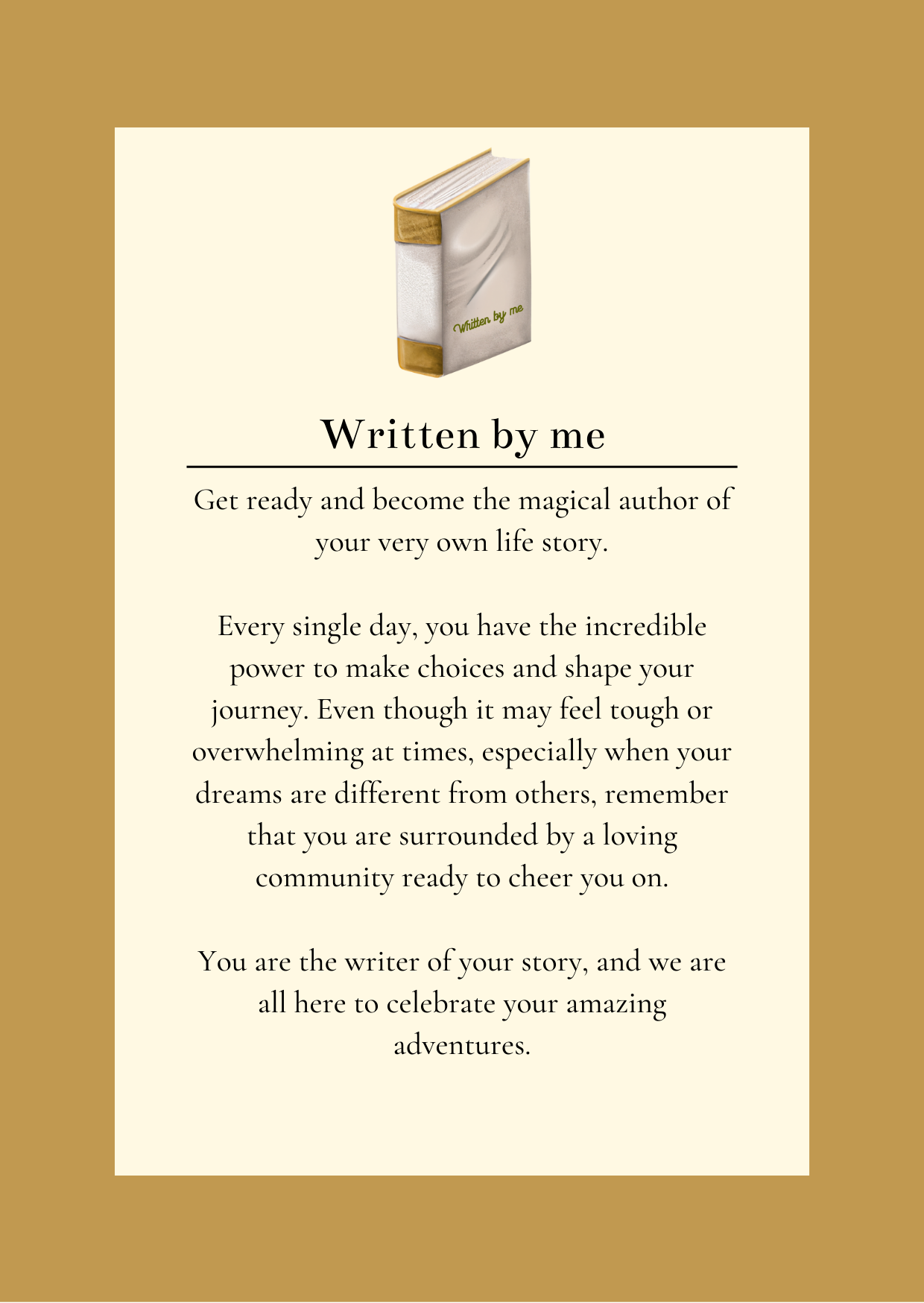 Written by me

Written by me

Get ready and become the magical author of your very own life story.

Every single day, you have the incredible power to make choices and shape your journey. Even though it may feel tough or overwhelming at times, especially when your dreams are different from others, remember that you are surrounded by a loving community ready to cheer you on.

You are the writer of your story, and we are all here to celebrate your amazing adventures.